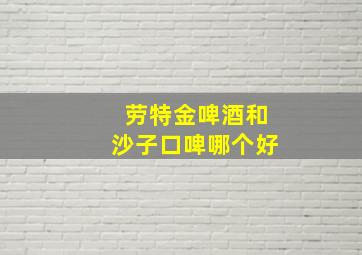 劳特金啤酒和
沙子口啤哪个好